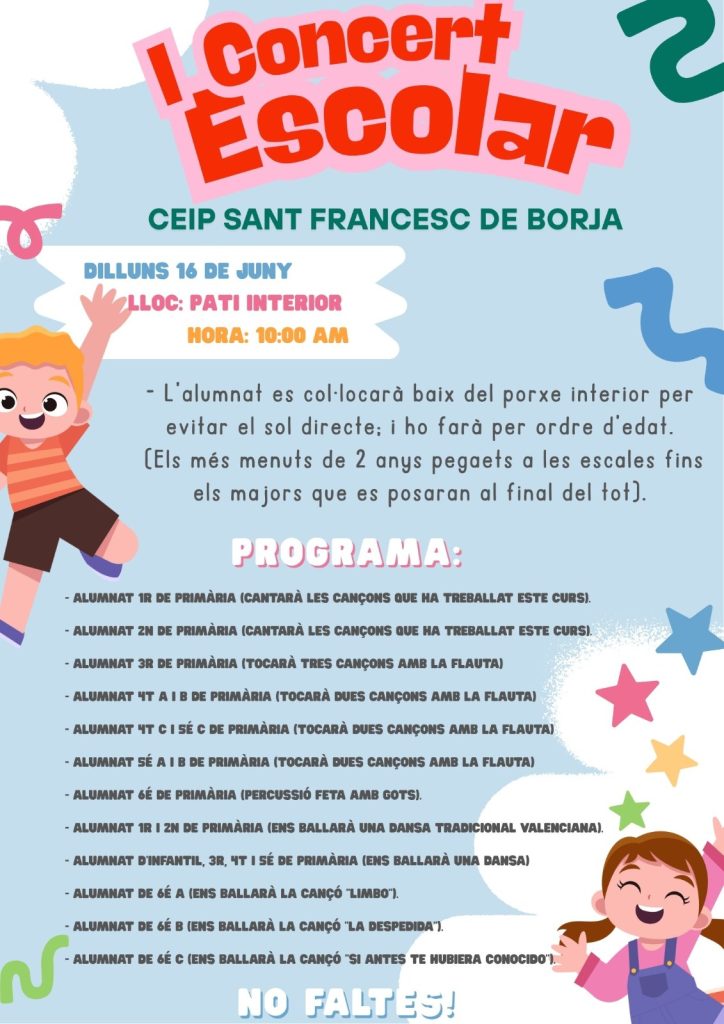 I Concert Escolar

CEIP SANT FRANCESC DE BORJA

DILLUNS 16 DE JUNY
LLOC: PATI INTERIOR
HORA: 10:00 AM

- L'alumnat es col·locarà baix del porxe interior per evitar el sol directe; i ho farà per ordre d'edat. (Els més menuts de 2 anys pegaets a les escales fins els majors que es posaran al final del tot).

PROGRAMA:

- ALUMNAT 1R DE PRIMÀRIA (CANTARÀ LES CANÇONS QUE HA TREBALLAT ESTE CURS).
- ALUMNAT 2N DE PRIMÀRIA (CANTARÀ LES CANÇONS QUE HA TREBALLAT ESTE CURS).
- ALUMNAT 3R DE PRIMÀRIA (TOCARÀ TRES CANÇONS AMB LA FLAUTA)
- ALUMNAT 4T A I B DE PRIMÀRIA (TOCARÀ DUES CANÇONS AMB LA FLAUTA)
- ALUMNAT 4T C I 5É C DE PRIMÀRIA (TOCARÀ DUES CANÇONS AMB LA FLAUTA)
- ALUMNAT 5É A I B DE PRIMÀRIA (TOCARÀ DUES CANÇONS AMB LA FLAUTA)
- ALUMNAT 6É DE PRIMÀRIA (PERCUSSIÓ FETA AMB GOTS).
- ALUMNAT 1R I 2N DE PRIMÀRIA (ENS BALLARÀ UNA DANSA TRADICIONAL VALENCIANA).
- ALUMNAT D'INFANTIL, 3R, 4T I 5É DE PRIMÀRIA (ENS BALLARÀ UNA DANSA)
- ALUMNAT DE 6É A (ENS BALLARÀ LA CANÇÓ "LIMBO").
- ALUMNAT DE 6É B (ENS BALLARÀ LA CANÇÓ "LA DESPEDIDA").
- ALUMNAT DE 6É C (ENS BALLARÀ LA CANÇÓ "SI ANTES TE HUBIERA CONOCIDO").

NO FALTES!